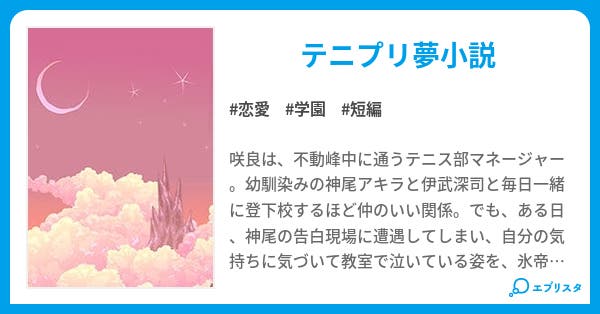 テニプリ夢小説

#恋愛　#学園　#短編

咲良は、不動峰中に通うテニス部マネージャー。幼馴染みの神尾アキラと伊武深司と毎日一緒に登下校するほど仲のいい関係。でも、ある日、神尾の告白現場に遭遇してしまい、自分の気持ちに気づいて教室で泣いている姿を、氷帝…

エブリスタ